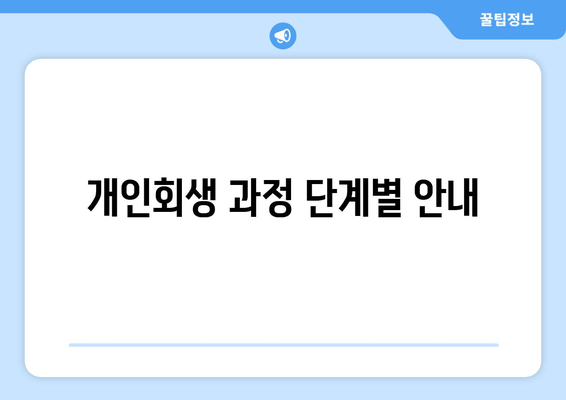 꿀팁정보

개인회생 과정 단계별 안내